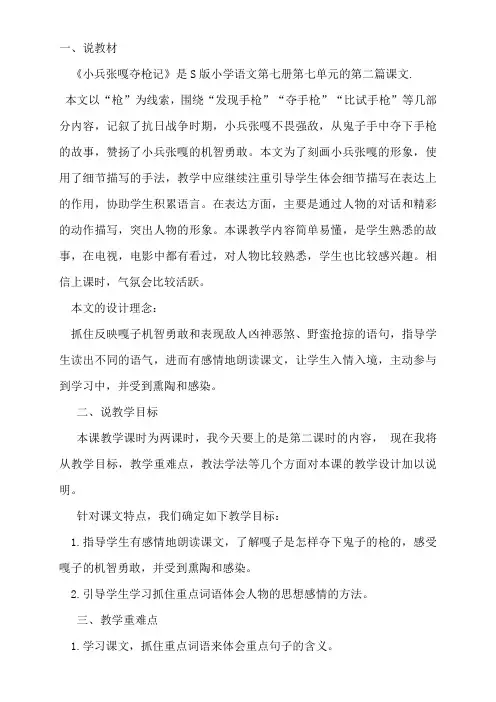 一、说教材

《小兵张嘎夺枪记》是S版小学语文第七册第七单元的第二篇课文.

本文以“枪”为线索，围绕“发现手枪”“夺手枪”“比试手枪”等几部分内容，记叙了抗日战争时期，小兵张嘎不畏强敌，从鬼子手中夺下手枪的故事，赞扬了小兵张嘎的机智勇敢。本文为了刻画小兵张嘎的形象，使用了细节描写的手法，教学中应继续注重引导学生体会细节描写在表达上的作用，协助学生积累语言。在表达方面，主要是通过人物的对话和精彩的动作描写，突出人物的形象。本课教学内容简单易懂，是学生熟悉的故事，在电视，电影中都有看过，对人物比较熟悉，学生也比较感兴趣。相信上课时，气氛会比较活跃。

本文的设计理念：

抓住反映嘎子机智勇敢和表现敌人凶神恶煞、野蛮抢掠的语句，指导学生读出不同的语气，进而有感情地朗读课文，让学生入情入境，主动参与到学习中，并受到熏陶和感染。

二、说教学目标

本课教学课时为两课时，我今天要上的是第二课时的内容， 现在我将从教学目标，教学重难点，教法学法等几个方面对本课的教学设计加以说明。

针对课文特点，我们确定如下教学目标：

1. 指导学生有感情地朗读课文，了解嘎子是怎样夺下鬼子的枪的，感受嘎子的机智勇敢，并受到熏陶和感染。

2. 引导学生学习抓住重点词语体会人物的思想感情的方法。

三、教学重难点

1. 学习课文，抓住重点词语来体会重点句子的含义。